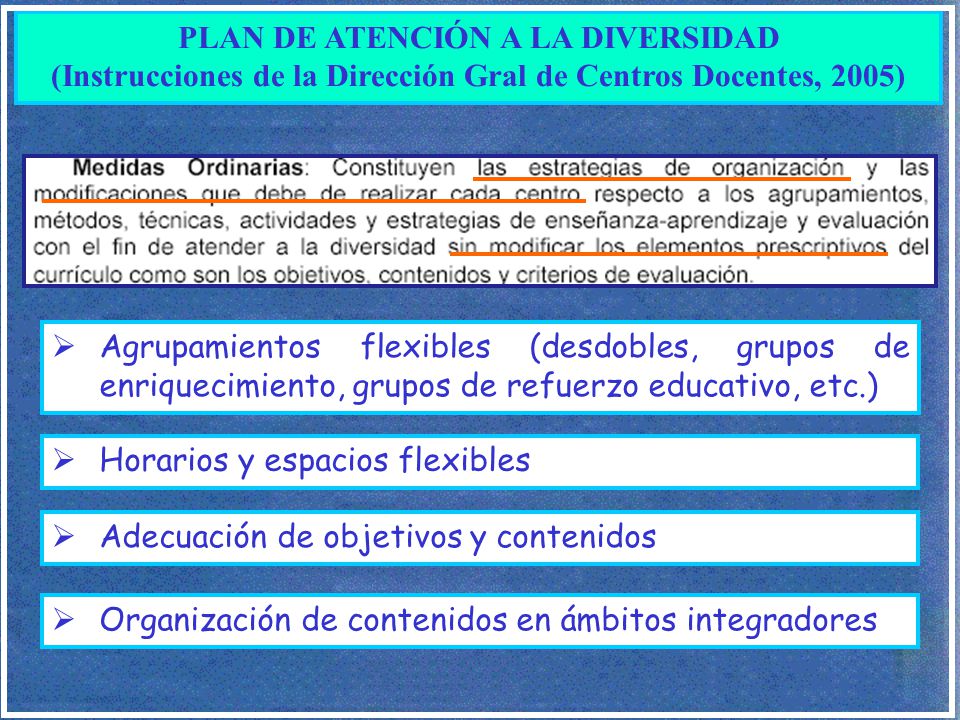 PLAN DE ATENCIÓN A LA DIVERSIDAD
(Instrucciones de la Dirección Gral de Centros Docentes, 2005)

Medidas Ordinarias: Constituyen las estrategias de organización y las modificaciones que debe de realizar cada centro respecto a los agrupamientos, métodos, técnicas, actividades y estrategias de enseñanza-aprendizaje y evaluación con el fin de atender a la diversidad sin modificar los elementos prescriptivos del currículo como son los objetivos, contenidos y criterios de evaluación.

➢ Agrupamientos flexibles (desdobles, grupos de enriquecimiento, grupos de refuerzo educativo, etc.)

➢ Horarios y espacios flexibles

➢ Adecuación de objetivos y contenidos

➢ Organización de contenidos en ámbitos integradores